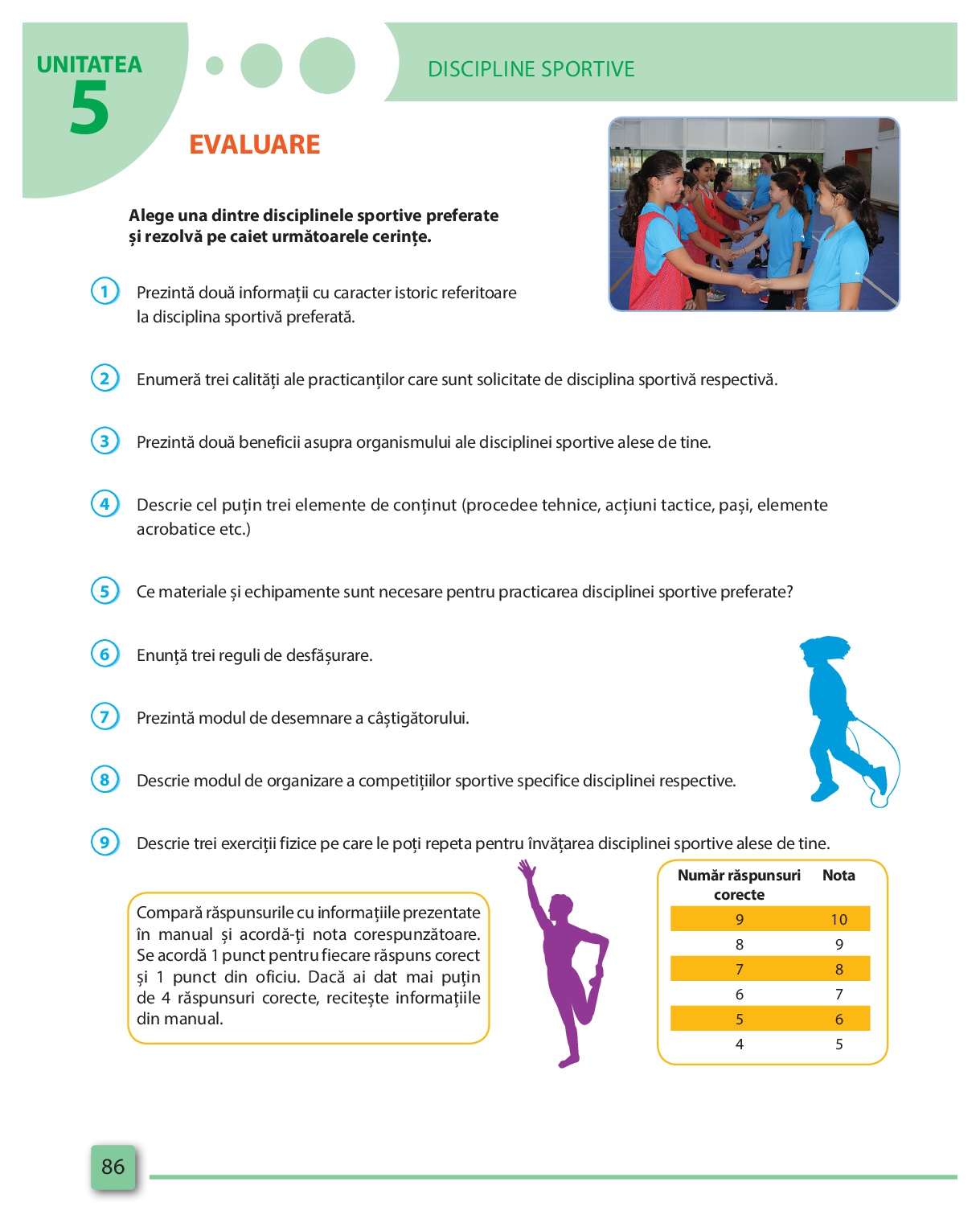 UNITATEA 5

DISCIPLINE SPORTIVE

EVALUARE

Alege una dintre disciplinele sportive preferate și rezolvă pe caiet următoarele cerințe.

1 Prezintă două informații cu caracter istoric referitoare la disciplina sportivă preferată.

2 Enumeră trei calități ale practicanților care sunt solicitate de disciplina sportivă respectivă.

3 Prezintă două beneficii asupra organismului ale disciplinei sportive alese de tine.

4 Descrie cel puțin trei elemente de conținut (procedee tehnice, acțiuni tactice, pași, elemente acrobatice etc.)

5 Ce materiale și echipamente sunt necesare pentru practicarea disciplinei sportive preferate?

6 Enunță trei reguli de desfășurare.

7 Prezintă modul de desemnare a câștigătorului.

8 Descrie modul de organizare a competițiilor sportive specifice disciplinei respective.

9 Descrie trei exerciții fizice pe care le poți repeta pentru învățarea disciplinei sportive alese de tine.

Compară răspunsurile cu informațiile prezentate în manual și acordă-ți nota corespunzătoare. Se acordă 1 punct pentru fiecare răspuns corect și 1 punct din oficiu. Dacă ai dat mai puțin de 4 răspunsuri corecte, recitește informațiile din manual.

| Număr răspunsuri corecte | Nota |
|---|---|
| 9 | 10 |
| 8 | 9 |
| 7 | 8 |
| 6 | 7 |
| 5 | 6 |
| 4 | 5 |

86